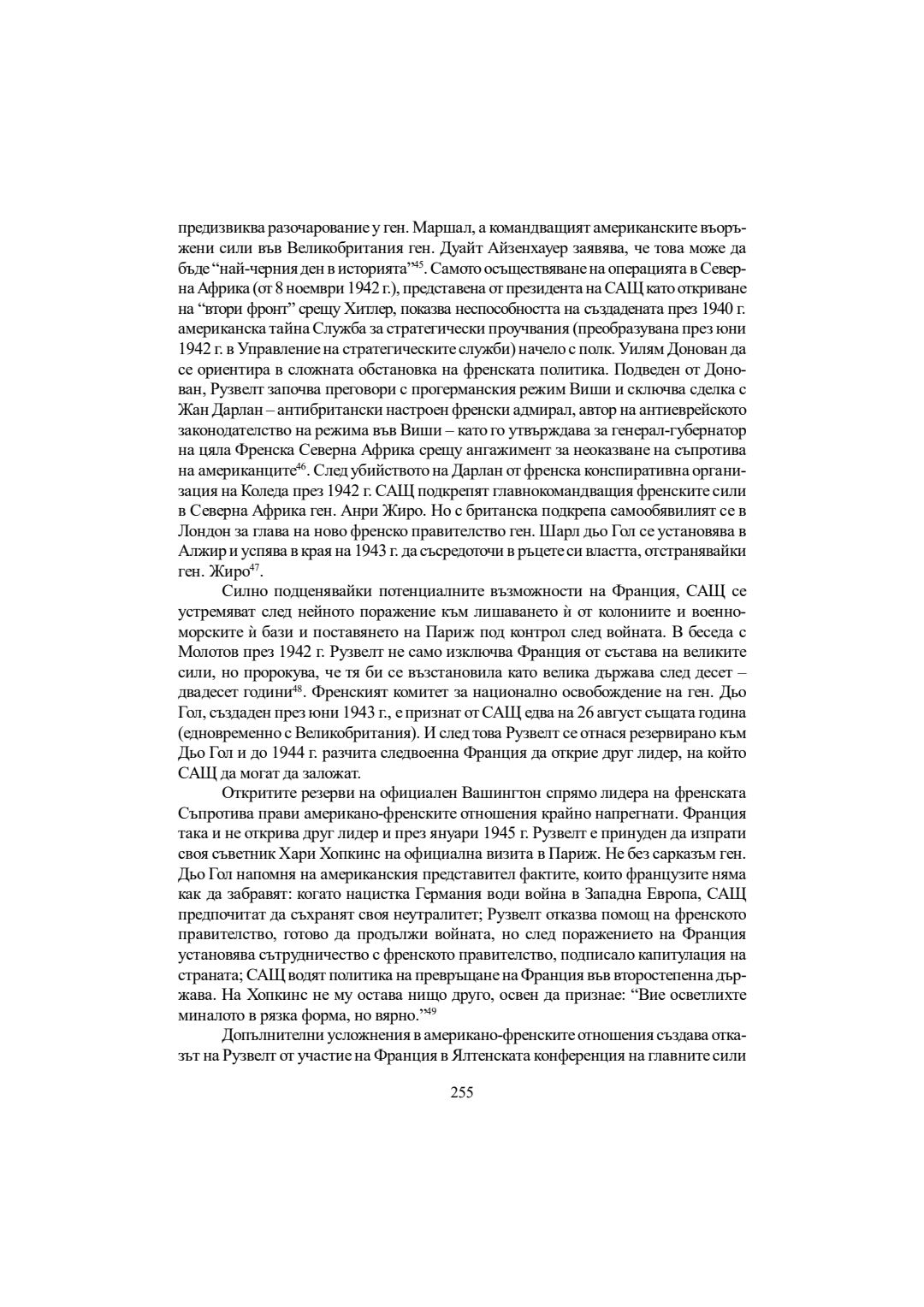 предизвиква разочарование у ген. Маршал, а командващият американските въоръжени сили във Великобритания ген. Дуайт Айзенхауер заявява, че това може да бъде “най-черния ден в историята”$^{45}$. Самото осъществяване на операцията в Северна Африка (от 8 ноември 1942 г.), представена от президента на САЩ като откриване на “втори фронт” срещу Хитлер, показва неспособността на създадената през 1940 г. американска тайна Служба за стратегически проучвания (преобразувана през юни 1942 г. в Управление на стратегическите служби) начело с полк. Уилям Донован да се ориентира в сложната обстановка на френската политика. Подведен от Донован, Рузвелт започва преговори с прогерманския режим Виши и сключва сделка с Жан Дарлан – антибритански настроен френски адмирал, автор на антиеврейското законодателство на режима във Виши – като го утвърждава за генерал-губернатор на цяла Френска Северна Африка срещу ангажимент за неоказване на съпротива на американците$^{46}$. След убийството на Дарлан от френска конспиративна организация на Коледа през 1942 г. САЩ подкрепят главнокомандващия френските сили в Северна Африка ген. Анри Жиро. Но с британска подкрепа самообявилият се в Лондон за глава на ново френско правителство ген. Шарл дьо Гол се установява в Алжир и успява в края на 1943 г. да съсредоточи в ръцете си властта, отстранявайки ген. Жиро$^{47}$.

Силно подценявайки потенциалните възможности на Франция, САЩ се устремяват след нейното поражение към лишаването ѝ от колониите и военноморските ѝ бази и поставянето на Париж под контрол след войната. В беседа с Молотов през 1942 г. Рузвелт не само изключва Франция от състава на великите сили, но пророкува, че тя би се възстановила като велика държава след десет – двадесет години$^{48}$. Френският комитет за национално освобождение на ген. Дьо Гол, създаден през юни 1943 г., е признат от САЩ едва на 26 август същата година (едновременно с Великобритания). И след това Рузвелт се отнася резервирано към Дьо Гол и до 1944 г. разчита следвоенна Франция да открие друг лидер, на който САЩ да могат да заложат.

Откритите резерви на официален Вашингтон спрямо лидера на френската Съпротива прави американо-френските отношения крайно напрегнати. Франция така и не открива друг лидер и през януари 1945 г. Рузвелт е принуден да изпрати своя съветник Хари Хопкинс на официална визита в Париж. Не без сарказъм ген. Дьо Гол напомня на американския представител фактите, които французите няма как да забравят: когато нацистка Германия води война в Западна Европа, САЩ предпочитат да съхранят своя неутралитет; Рузвелт отказва помощ на френското правителство, готово да продължи войната, но след поражението на Франция установява сътрудничество с френското правителство, подписало капитулация на страната; САЩ водят политика на превръщане на Франция във второстепенна държава. На Хопкинс не му остава нищо друго, освен да признае: “Вие осветлихте миналото в рязка форма, но вярно.”$^{49}$

Допълнителни усложнения в американо-френските отношения създава отказът на Рузвелт от участие на Франция в Ялтенската конференция на главните сили

255